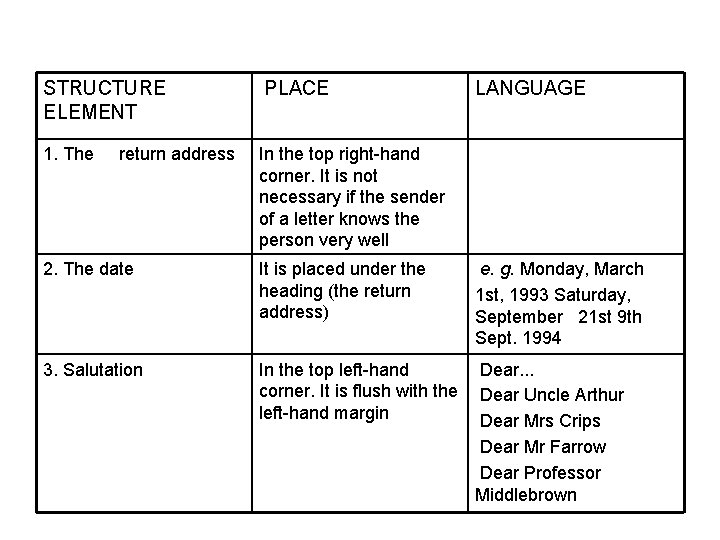 | STRUCTURE ELEMENT | PLACE | LANGUAGE |
|---|---|---|
| 1. The return address | In the top right-hand corner. It is not necessary if the sender of a letter knows the person very well | |
| 2. The date | It is placed under the heading (the return address) | e. g. Monday, March 1st, 1993 Saturday, September 21st 9th Sept. 1994 |
| 3. Salutation | In the top left-hand corner. It is flush with the left-hand margin | Dear... Dear Uncle Arthur Dear Mrs Crips Dear Mr Farrow Dear Professor Middlebrown |